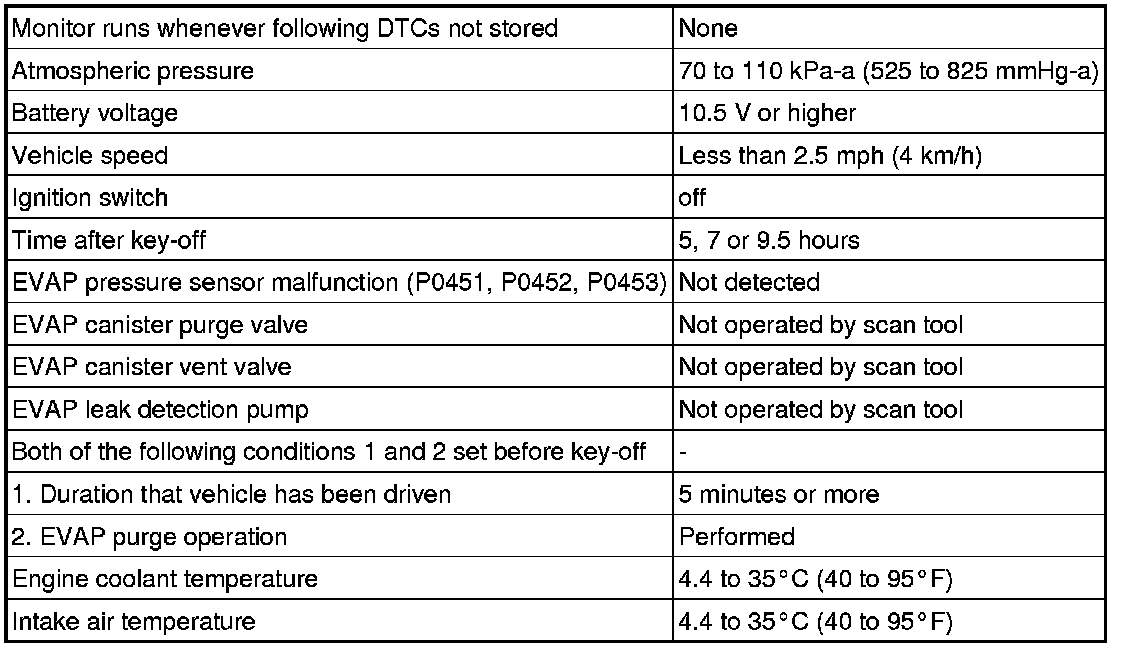 | Monitor runs whenever following DTCs not stored | None |
|---|---|
| Atmospheric pressure | 70 to 110 kPa-a (525 to 825 mmHg-a) |
| Battery voltage | 10.5 V or higher |
| Vehicle speed | Less than 2.5 mph (4 km/h) |
| Ignition switch | off |
| Time after key-off | 5, 7 or 9.5 hours |
| EVAP pressure sensor malfunction (P0451, P0452, P0453) | Not detected |
| EVAP canister purge valve | Not operated by scan tool |
| EVAP canister vent valve | Not operated by scan tool |
| EVAP leak detection pump | Not operated by scan tool |
| Both of the following conditions 1 and 2 set before key-off | - |
| 1. Duration that vehicle has been driven | 5 minutes or more |
| 2. EVAP purge operation | Performed |
| Engine coolant temperature | 4.4 to 35°C (40 to 95°F) |
| Intake air temperature | 4.4 to 35°C (40 to 95°F) |